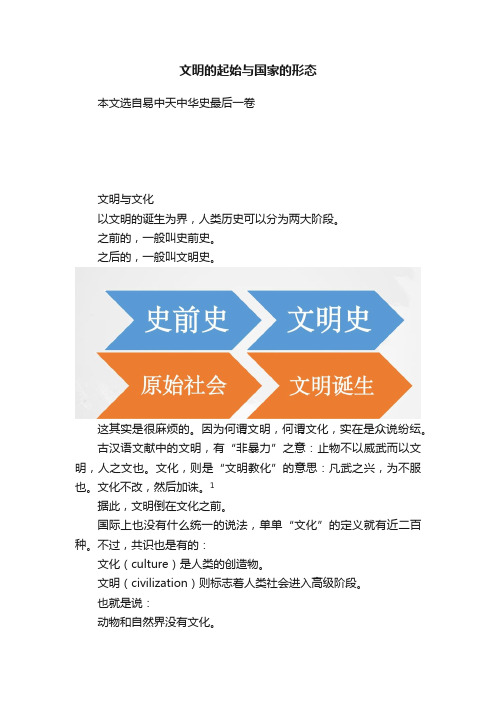 文明的起始与国家的形态

本文选自易中天中华史最后一卷

文明与文化

以文明的诞生为界，人类历史可以分为两大阶段。

之前的，一般叫史前史。

之后的，一般叫文明史。

史前史

文明史

原始社会

文明诞生

这其实是很麻烦的。因为何谓文明，何谓文化，实在是众说纷纭。

古汉语文献中的文明，有“非暴力”之意：止物不以威武而以文明，人之文也。文化，则是“文明教化”的意思：凡武之兴，为不服也。文化不改，然后加诛。$^1$

据此，文明倒在文化之前。

国际上也没有什么统一的说法，单单“文化”的定义就有近二百种。不过，共识也是有的：

文化（culture）是人类的创造物。

文明（civilization）则标志着人类社会进入高级阶段。

也就是说：

动物和自然界没有文化。